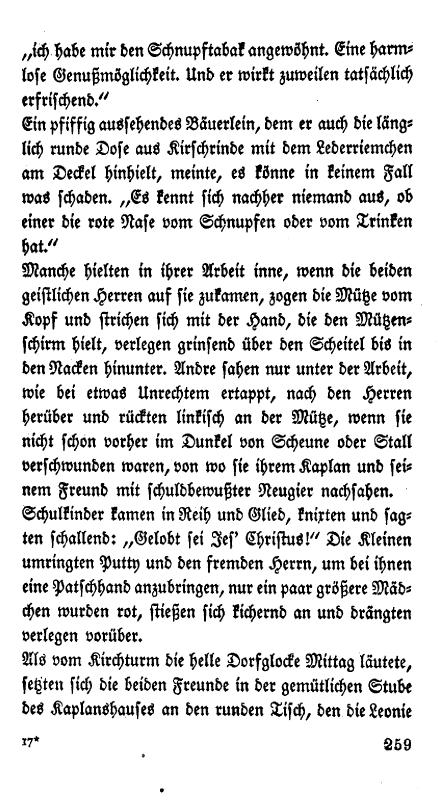 „ich habe mir den Schnupftabak angewöhnt. Eine harmlose Genußmöglichkeit. Und er wirkt zuweilen tatsächlich erfrischend.“
Ein pfiffig aussehendes Bäuerlein, dem er auch die länglich runde Dose aus Kirschrinde mit dem Lederriemchen am Deckel hinhielt, meinte, es könne in keinem Fall was schaden. „Es kennt sich nachher niemand aus, ob einer die rote Nase vom Schnupfen oder vom Trinken hat.“
Manche hielten in ihrer Arbeit inne, wenn die beiden geistlichen Herren auf sie zukamen, zogen die Mütze vom Kopf und strichen sich mit der Hand, die den Mützenschirm hielt, verlegen grinsend über den Scheitel bis in den Nacken hinunter. Andre sahen nur unter der Arbeit, wie bei etwas Unrechtem ertappt, nach den Herren herüber und rückten linkisch an der Mütze, wenn sie nicht schon vorher im Dunkel von Scheune oder Stall verschwunden waren, von wo sie ihrem Kaplan und seinem Freund mit schuldbewußter Neugier nachsahen.
Schulkinder kamen in Reih und Glied, knixten und sagten schallend: „Gelobt sei Jes' Christus!“ Die Kleinen umringten Putty und den fremden Herrn, um bei ihnen eine Patschhand anzubringen, nur ein paar größere Mädchen wurden rot, stießen sich kichernd an und drängten verlegen vorüber.
Als vom Kirchturm die helle Dorfglocke Mittag läutete, setzten sich die beiden Freunde in der gemütlichen Stube des Kaplanshauses an den runden Tisch, den die Leonie

17*	259